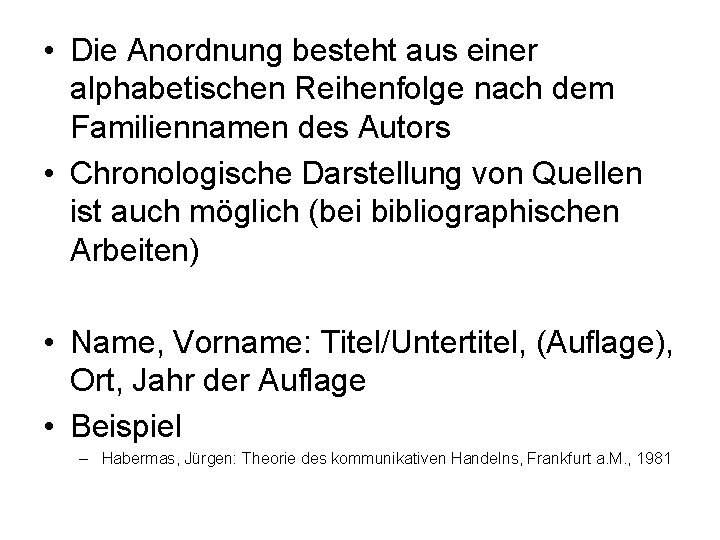 • Die Anordnung besteht aus einer alphabetischen Reihenfolge nach dem Familiennamen des Autors
• Chronologische Darstellung von Quellen ist auch möglich (bei bibliographischen Arbeiten)

• Name, Vorname: Titel/Untertitel, (Auflage), Ort, Jahr der Auflage
• Beispiel
– Habermas, Jürgen: Theorie des kommunikativen Handelns, Frankfurt a.M., 1981